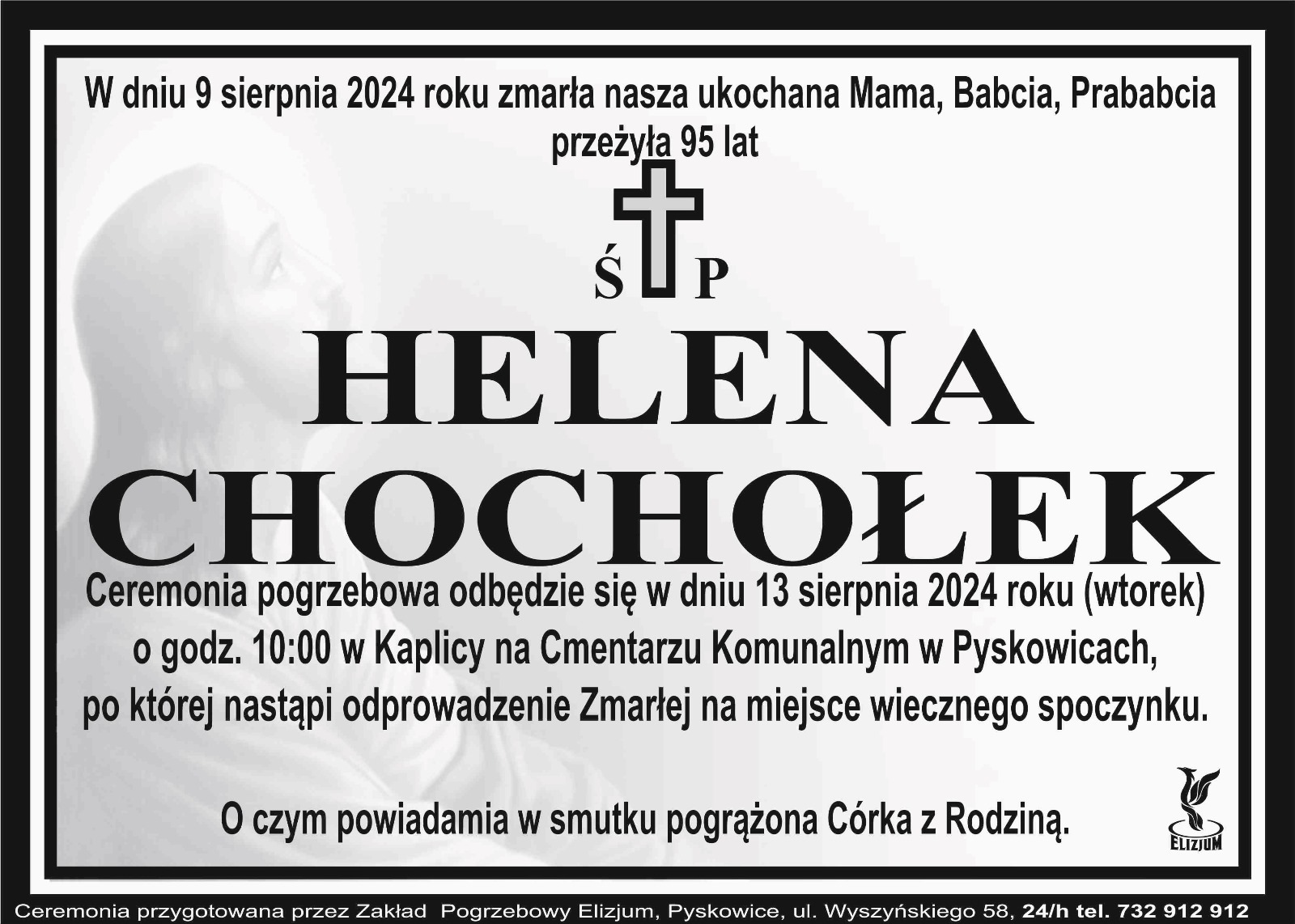 W dniu 9 sierpnia 2024 roku zmarła nasza ukochana Mama, Babcia, Prababcia
przeżyła 95 lat

Ś P

HELENA
CHOCHOŁEK

Ceremonia pogrzebowa odbędzie się w dniu 13 sierpnia 2024 roku (wtorek) o godz. 10:00 w Kaplicy na Cmentarzu Komunalnym w Pyskowicach, po której nastąpi odprowadzenie Zmarłej na miejsce wiecznego spoczynku.

O czym powiadamia w smutku pogrążona Córka z Rodziną.

ELIZJUM

Ceremonia przygotowana przez Zakład Pogrzebowy Elizjum, Pyskowice, ul. Wyszyńskiego 58, 24/h tel. 732 912 912